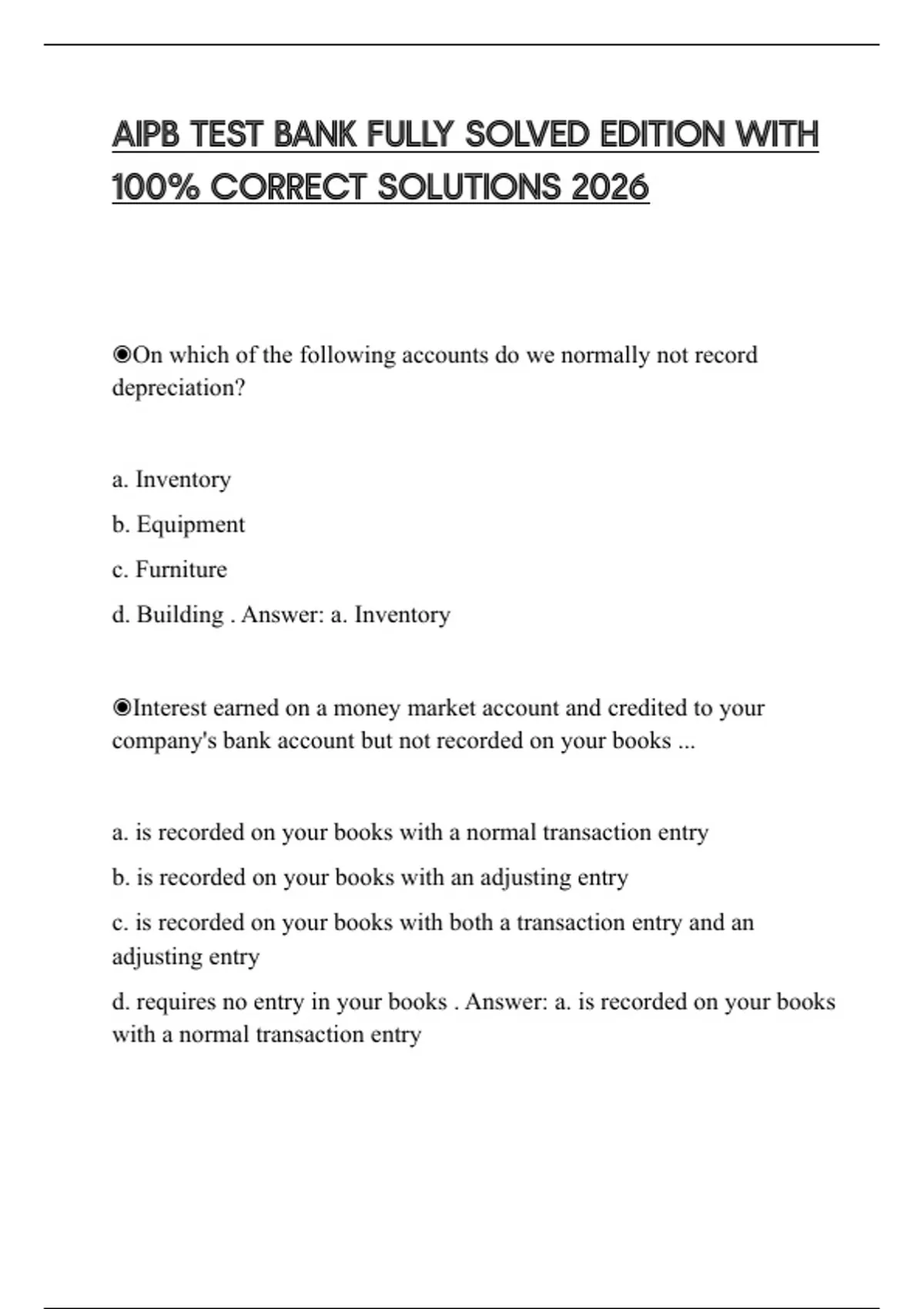 AIPB TEST BANK FULLY SOLVED EDITION WITH 100% CORRECT SOLUTIONS 2026

◉On which of the following accounts do we normally not record depreciation?

a. Inventory

b. Equipment

c. Furniture

d. Building . Answer: a. Inventory

◉Interest earned on a money market account and credited to your company's bank account but not recorded on your books ...

a. is recorded on your books with a normal transaction entry

b. is recorded on your books with an adjusting entry

c. is recorded on your books with both a transaction entry and an adjusting entry

d. requires no entry in your books . Answer: a. is recorded on your books with a normal transaction entry